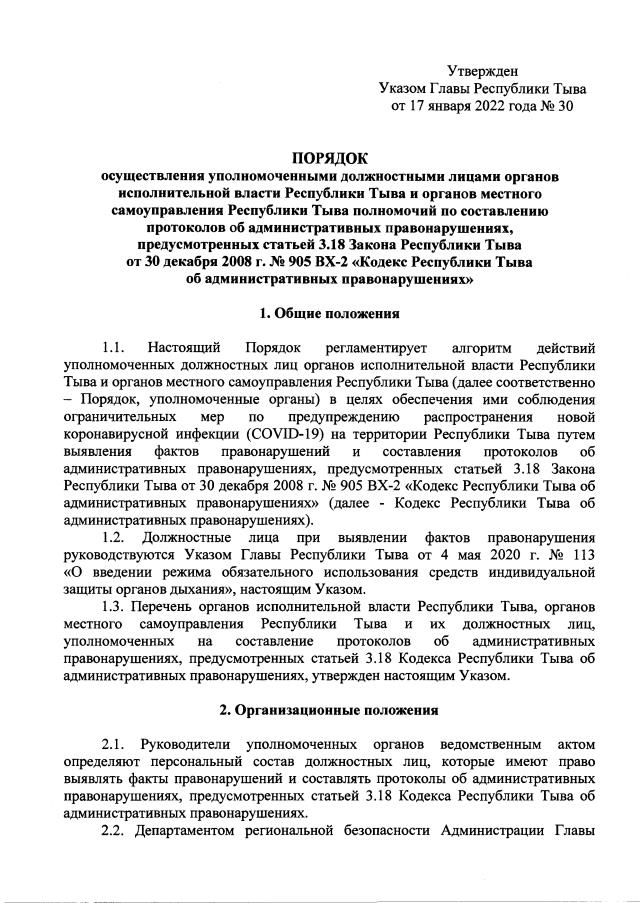 Утвержден
Указом Главы Республики Тыва
от 17 января 2022 года № 30

ПОРЯДОК
осуществления уполномоченными должностными лицами органов исполнительной власти Республики Тыва и органов местного самоуправления Республики Тыва полномочий по составлению протоколов об административных правонарушениях, предусмотренных статьей 3.18 Закона Республики Тыва от 30 декабря 2008 г. № 905 ВХ-2 «Кодекс Республики Тыва об административных правонарушениях»

1. Общие положения

1.1. Настоящий Порядок регламентирует алгоритм действий уполномоченных должностных лиц органов исполнительной власти Республики Тыва и органов местного самоуправления Республики Тыва (далее соответственно – Порядок, уполномоченные органы) в целях обеспечения ими соблюдения ограничительных мер по предупреждению распространения новой коронавирусной инфекции (COVID-19) на территории Республики Тыва путем выявления фактов правонарушений и составления протоколов об административных правонарушениях, предусмотренных статьей 3.18 Закона Республики Тыва от 30 декабря 2008 г. № 905 ВХ-2 «Кодекс Республики Тыва об административных правонарушениях» (далее - Кодекс Республики Тыва об административных правонарушениях).

1.2. Должностные лица при выявлении фактов правонарушения руководствуются Указом Главы Республики Тыва от 4 мая 2020 г. № 113 «О введении режима обязательного использования средств индивидуальной защиты органов дыхания», настоящим Указом.

1.3. Перечень органов исполнительной власти Республики Тыва, органов местного самоуправления Республики Тыва и их должностных лиц, уполномоченных на составление протоколов об административных правонарушениях, предусмотренных статьей 3.18 Кодекса Республики Тыва об административных правонарушениях, утвержден настоящим Указом.

2. Организационные положения

2.1. Руководители уполномоченных органов ведомственным актом определяют персональный состав должностных лиц, которые имеют право выявлять факты правонарушений и составлять протоколы об административных правонарушениях, предусмотренных статьей 3.18 Кодекса Республики Тыва об административных правонарушениях.

2.2. Департаментом региональной безопасности Администрации Главы